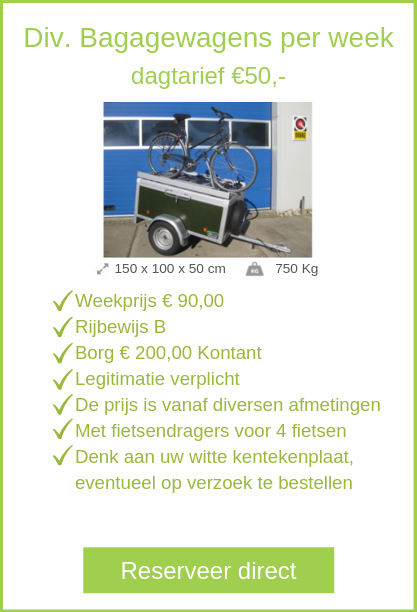 Div. Bagagewagens per week

dagtarief €50,-

150 x 100 x 50 cm   750 Kg

✓ Weekprijs € 90,00
✓ Rijbewijs B
✓ Borg € 200,00 Kontant
✓ Legitimatie verplicht
✓ De prijs is vanaf diversen afmetingen
✓ Met fietsendragers voor 4 fietsen
✓ Denk aan uw witte kentekenplaat, eventueel op verzoek te bestellen

Reserveer direct